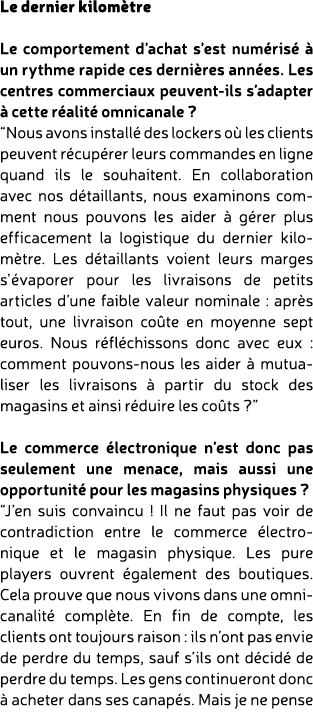 Le dernier kilomètre

Le comportement d'achat s'est numérisé à un rythme rapide ces dernières années. Les centres commerciaux peuvent-ils s'adapter à cette réalité omnicanale ?
"Nous avons installé des lockers où les clients peuvent récupérer leurs commandes en ligne quand ils le souhaitent. En collaboration avec nos détaillants, nous examinons comment nous pouvons les aider à gérer plus efficacement la logistique du dernier kilomètre. Les détaillants voient leurs marges s'évaporer pour les livraisons de petits articles d'une faible valeur nominale : après tout, une livraison coûte en moyenne sept euros. Nous réfléchissons donc avec eux : comment pouvons-nous les aider à mutualiser les livraisons à partir du stock des magasins et ainsi réduire les coûts ?"

Le commerce électronique n'est donc pas seulement une menace, mais aussi une opportunité pour les magasins physiques ?
"J'en suis convaincu ! Il ne faut pas voir de contradiction entre le commerce électronique et le magasin physique. Les pure players ouvrent également des boutiques. Cela prouve que nous vivons dans une omnicanalité complète. En fin de compte, les clients ont toujours raison : ils n'ont pas envie de perdre du temps, sauf s'ils ont décidé de perdre du temps. Les gens continueront donc à acheter dans ses canapés. Mais je ne pense